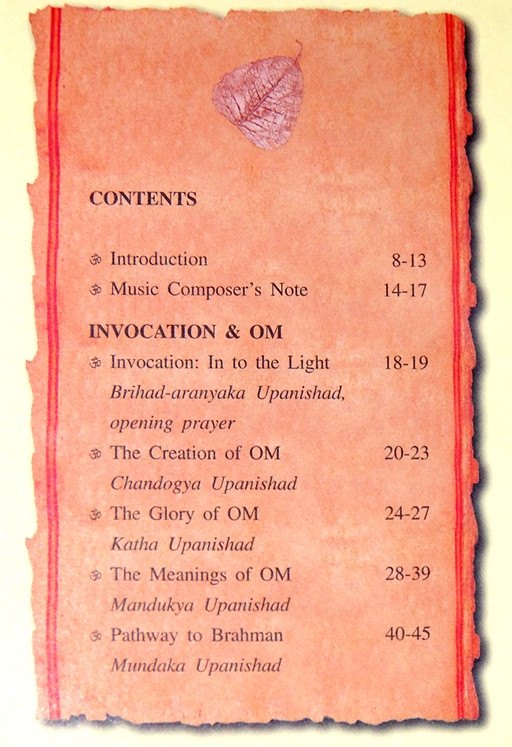 CONTENTS

ॐ Introduction 8-13
ॐ Music Composer's Note 14-17

INVOCATION & OM

ॐ Invocation: In to the Light 18-19
Brihad-aranyaka Upanishad, opening prayer
ॐ The Creation of OM 20-23
Chandogya Upanishad
ॐ The Glory of OM 24-27
Katha Upanishad
ॐ The Meanings of OM 28-39
Mandukya Upanishad
ॐ Pathway to Brahman 40-45
Mundaka Upanishad